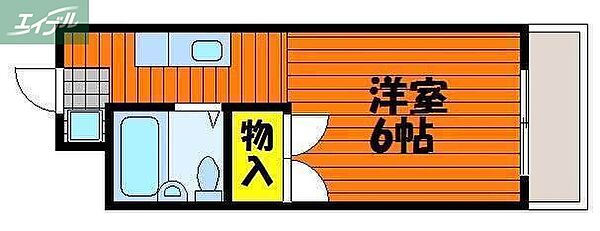 エイブル

洋室
6帖

物入